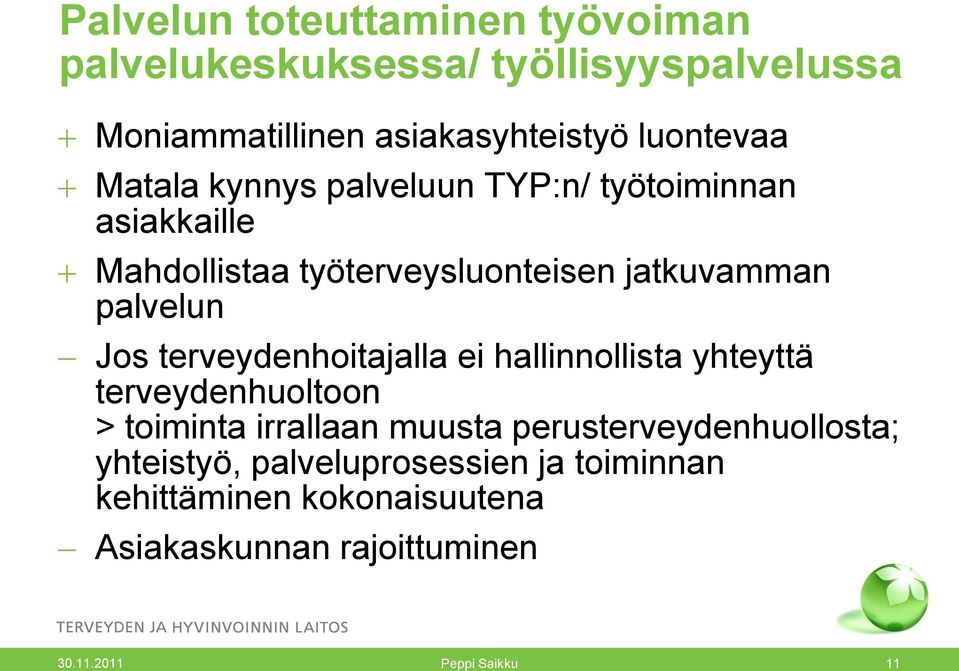 Palvelun toteuttaminen työvoiman palvelukeskuksessa/ työllisyyspalvelussa

+ Moniammatillinen asiakasyhteistyö luontevaa

+ Matala kynnys palveluun TYP:n/ työtoiminnan asiakkaille

+ Mahdollistaa työterveysluonteisen jatkuvamman palvelun

– Jos terveydenhoitajalla ei hallinnollista yhteyttä terveydenhuoltoon
> toiminta irrallaan muusta perusterveydenhuollosta; yhteistyö, palveluprosessien ja toiminnan kehittäminen kokonaisuutena

– Asiakaskunnan rajoittuminen

TERVEYDEN JA HYVINVOINNIN LAITOS

30.11.2011 Peppi Saikku 11